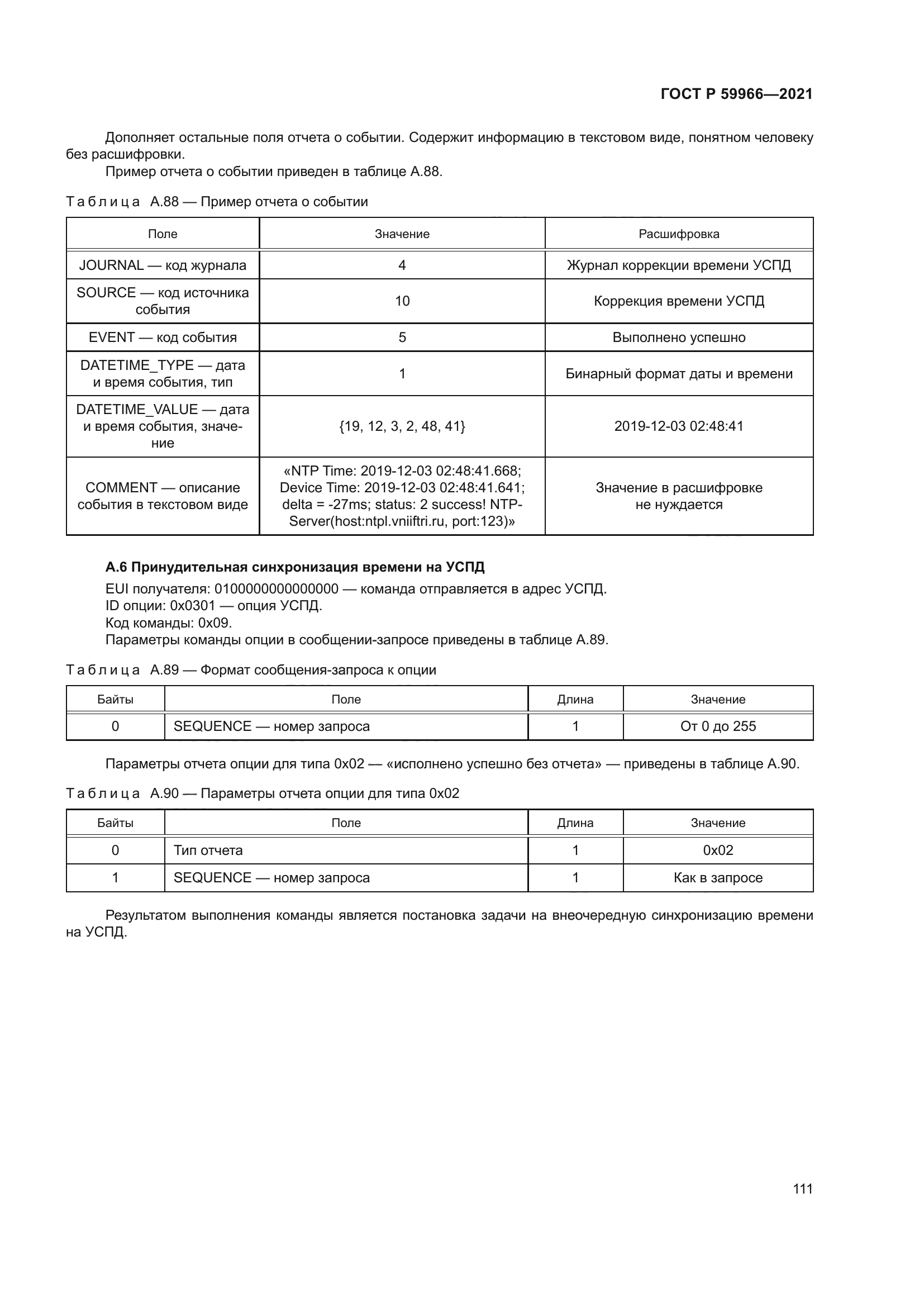 ГОСТ Р 59966—2021

Дополняет остальные поля отчета о событии. Содержит информацию в текстовом виде, понятном человеку без расшифровки.

Пример отчета о событии приведен в таблице А.88.

Таблица А.88 — Пример отчета о событии

| Поле | Значение | Расшифровка |
|---|---|---|
| JOURNAL — код журнала | 4 | Журнал коррекции времени УСПД |
| SOURCE — код источника события | 10 | Коррекция времени УСПД |
| EVENT — код события | 5 | Выполнено успешно |
| DATETIME_TYPE — дата и время события, тип | 1 | Бинарный формат даты и времени |
| DATETIME_VALUE — дата и время события, значение | {19, 12, 3, 2, 48, 41} | 2019-12-03 02:48:41 |
| COMMENT — описание события в текстовом виде | «NTP Time: 2019-12-03 02:48:41.668; Device Time: 2019-12-03 02:48:41.641; delta = -27ms; status: 2 success! NTP-Server(host:ntpl.vniiftri.ru, port:123)» | Значение в расшифровке не нуждается |

**А.6 Принудительная синхронизация времени на УСПД**

EUI получателя: 0100000000000000 — команда отправляется в адрес УСПД.
ID опции: 0x0301 — опция УСПД.
Код команды: 0x09.
Параметры команды опции в сообщении-запросе приведены в таблице А.89.

Таблица А.89 — Формат сообщения-запроса к опции

| Байты | Поле | Длина | Значение |
|---|---|---|---|
| 0 | SEQUENCE — номер запроса | 1 | От 0 до 255 |

Параметры отчета опции для типа 0x02 — «исполнено успешно без отчета» — приведены в таблице А.90.

Таблица А.90 — Параметры отчета опции для типа 0x02

| Байты | Поле | Длина | Значение |
|---|---|---|---|
| 0 | Тип отчета | 1 | 0x02 |
| 1 | SEQUENCE — номер запроса | 1 | Как в запросе |

Результатом выполнения команды является постановка задачи на внеочередную синхронизацию времени на УСПД.

111